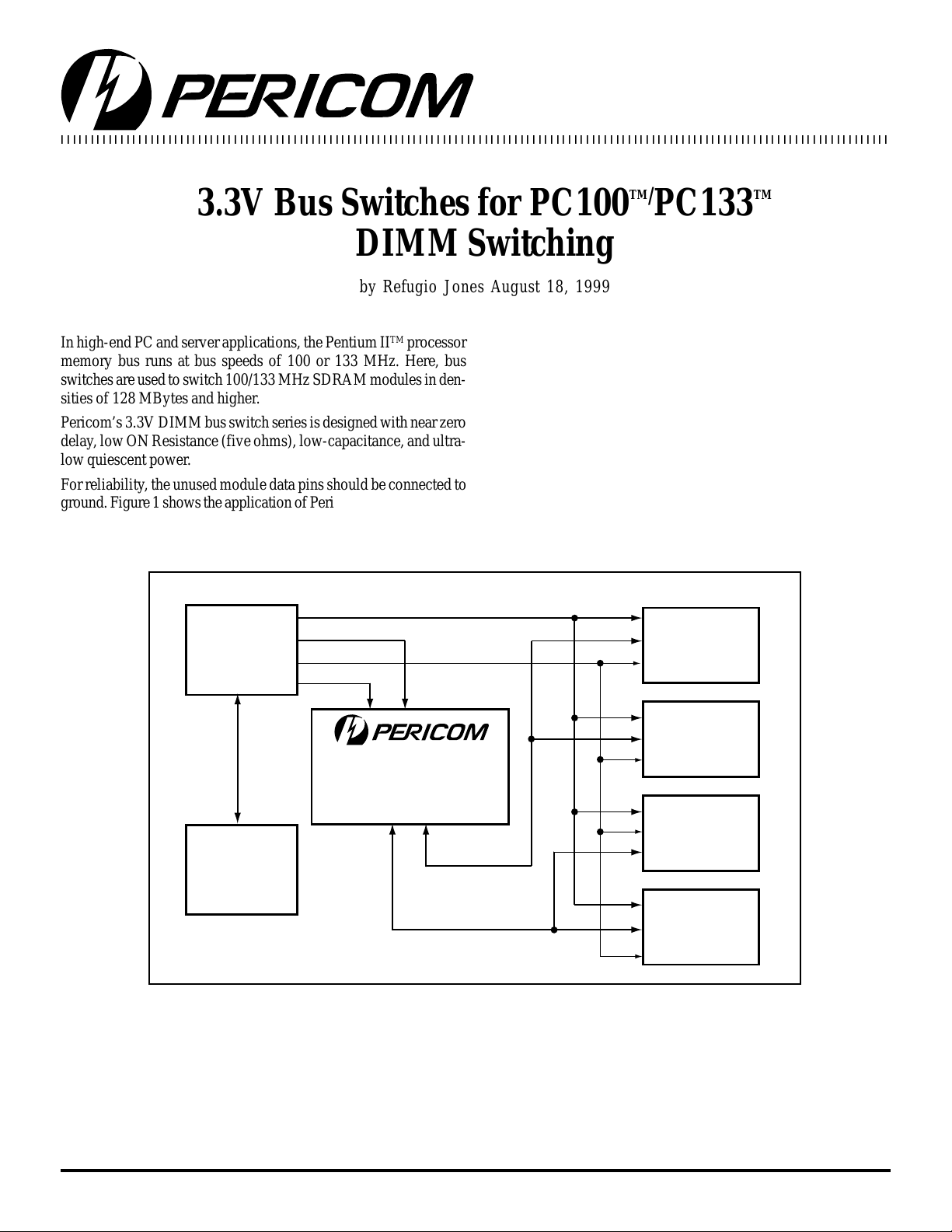 PERICOM

3.3V Bus Switches for PC100™/PC133™ DIMM Switching

by Refugio Jones August 18, 1999

In high-end PC and server applications, the Pentium II™ processor memory bus runs at bus speeds of 100 or 133 MHz. Here, bus switches are used to switch 100/133 MHz SDRAM modules in densities of 128 MBytes and higher.

Pericom's 3.3V DIMM bus switch series is designed with near zero delay, low ON Resistance (five ohms), low-capacitance, and ultra-low quiescent power.

For reliability, the unused module data pins should be connected to ground. Figure 1 shows the application of Peri

PERICOM